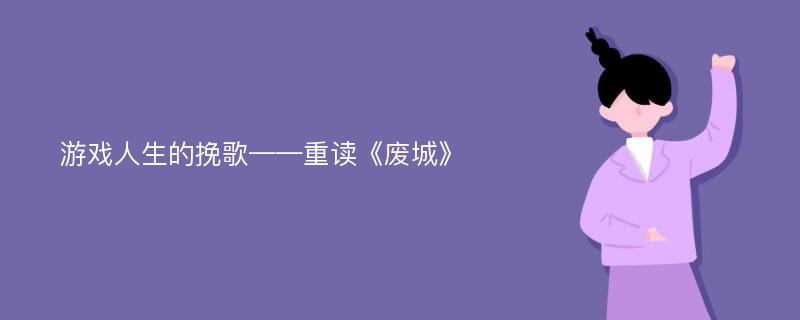 游戏人生的挽歌——重读《废城》